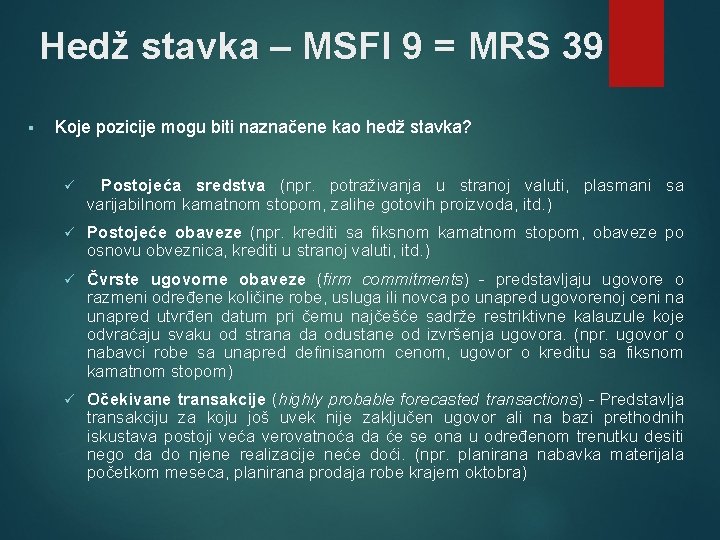 Hedž stavka – MSFI 9 = MRS 39

▪ Koje pozicije mogu biti naznačene kao hedž stavka?

✓ Postojeća sredstva (npr. potraživanja u stranoj valuti, plasmani sa varijabilnom kamatnom stopom, zalihe gotovih proizvoda, itd.)

✓ Postojeće obaveze (npr. krediti sa fiksnom kamatnom stopom, obaveze po osnovu obveznica, krediti u stranoj valuti, itd.)

✓ Čvrste ugovorne obaveze (firm commitments) - predstavljaju ugovore o razmeni određene količine robe, usluga ili novca po unapred ugovorenoj ceni na unapred utvrđen datum pri čemu najčešće sadrže restriktivne kalauzule koje odvraćaju svaku od strana da odustane od izvršenja ugovora. (npr. ugovor o nabavci robe sa unapred definisanom cenom, ugovor o kreditu sa fiksnom kamatnom stopom)

✓ Očekivane transakcije (highly probable forecasted transactions) - Predstavlja transakciju za koju još uvek nije zaključen ugovor ali na bazi prethodnih iskustava postoji veća verovatnoća da će se ona u određenom trenutku desiti nego da do njene realizacije neće doći. (npr. planirana nabavka materijala početkom meseca, planirana prodaja robe krajem oktobra)